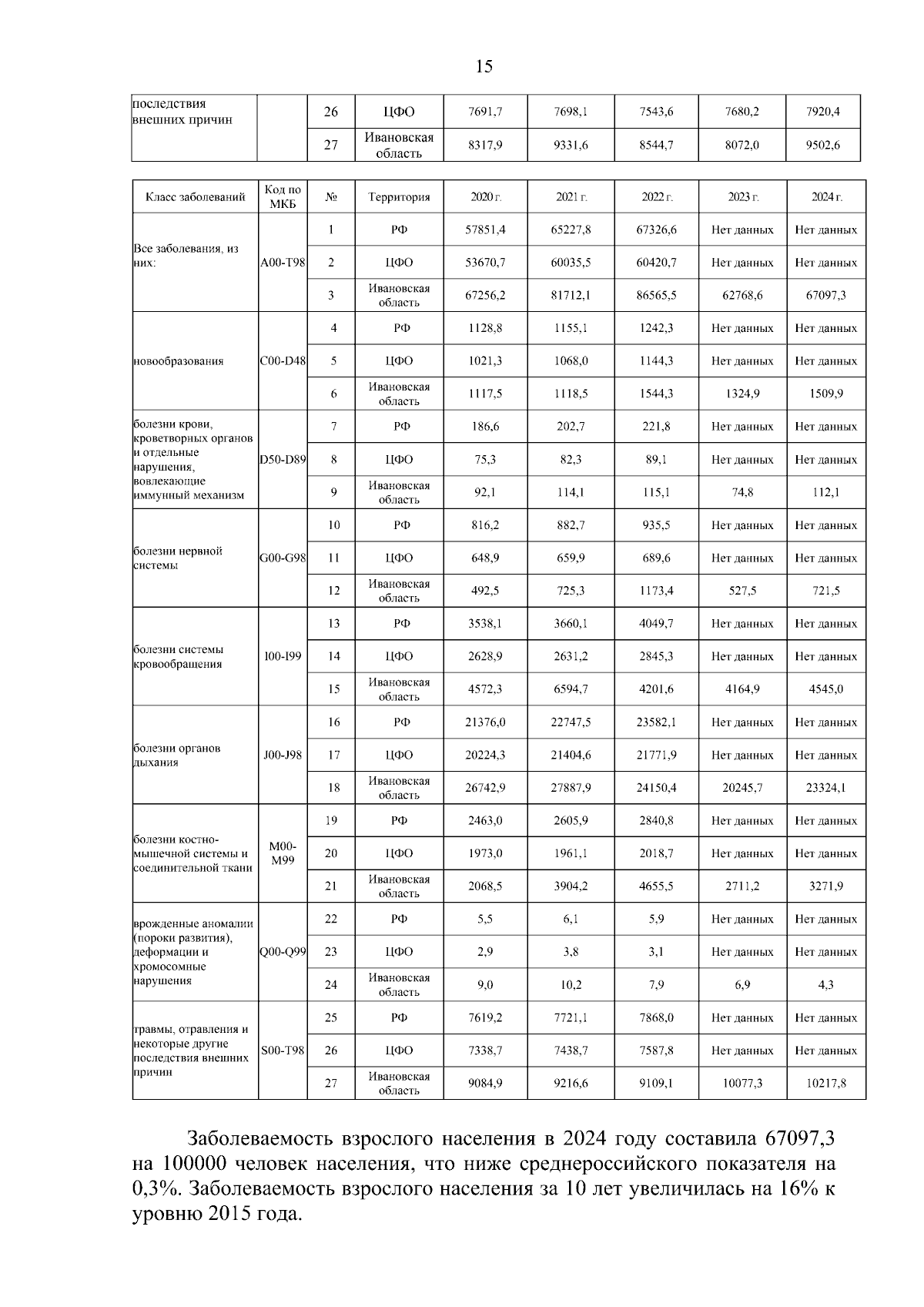 15

| последствия внешних причин | | 26 | ЦФО | 7691,7 | 7698,1 | 7543,6 | 7680,2 | 7920,4 |
|---|---|---|---|---|---|---|---|---|
| | | 27 | Ивановская область | 8317,9 | 9331,6 | 8544,7 | 8072,0 | 9502,6 |

| Класс заболеваний | Код по МКБ | № | Территория | 2020 г. | 2021 г. | 2022 г. | 2023 г. | 2024 г. |
|---|---|---|---|---|---|---|---|---|
| Все заболевания, из них: | A00-T98 | 1 | РФ | 57851,4 | 65227,8 | 67326,6 | Нет данных | Нет данных |
| | | 2 | ЦФО | 53670,7 | 60035,5 | 60420,7 | Нет данных | Нет данных |
| | | 3 | Ивановская область | 67256,2 | 81712,1 | 86565,5 | 62768,6 | 67097,3 |
| новообразования | C00-D48 | 4 | РФ | 1128,8 | 1155,1 | 1242,3 | Нет данных | Нет данных |
| | | 5 | ЦФО | 1021,3 | 1068,0 | 1144,3 | Нет данных | Нет данных |
| | | 6 | Ивановская область | 1117,5 | 1118,5 | 1544,3 | 1324,9 | 1509,9 |
| болезни крови, кроветворных органов и отдельные нарушения, вовлекающие иммунный механизм | D50-D89 | 7 | РФ | 186,6 | 202,7 | 221,8 | Нет данных | Нет данных |
| | | 8 | ЦФО | 75,3 | 82,3 | 89,1 | Нет данных | Нет данных |
| | | 9 | Ивановская область | 92,1 | 114,1 | 115,1 | 74,8 | 112,1 |
| болезни нервной системы | G00-G98 | 10 | РФ | 816,2 | 882,7 | 935,5 | Нет данных | Нет данных |
| | | 11 | ЦФО | 648,9 | 659,9 | 689,6 | Нет данных | Нет данных |
| | | 12 | Ивановская область | 492,5 | 725,3 | 1173,4 | 527,5 | 721,5 |
| болезни системы кровообращения | I00-I99 | 13 | РФ | 3538,1 | 3660,1 | 4049,7 | Нет данных | Нет данных |
| | | 14 | ЦФО | 2628,9 | 2631,2 | 2845,3 | Нет данных | Нет данных |
| | | 15 | Ивановская область | 4572,3 | 6594,7 | 4201,6 | 4164,9 | 4545,0 |
| болезни органов дыхания | J00-J98 | 16 | РФ | 21376,0 | 22747,5 | 23582,1 | Нет данных | Нет данных |
| | | 17 | ЦФО | 20224,3 | 21404,6 | 21771,9 | Нет данных | Нет данных |
| | | 18 | Ивановская область | 26742,9 | 27887,9 | 24150,4 | 20245,7 | 23324,1 |
| болезни костно-мышечной системы и соединительной ткани | M00-M99 | 19 | РФ | 2463,0 | 2605,9 | 2840,8 | Нет данных | Нет данных |
| | | 20 | ЦФО | 1973,0 | 1961,1 | 2018,7 | Нет данных | Нет данных |
| | | 21 | Ивановская область | 2068,5 | 3904,2 | 4655,5 | 2711,2 | 3271,9 |
| врожденные аномалии (пороки развития), деформации и хромосомные нарушения | Q00-Q99 | 22 | РФ | 5,5 | 6,1 | 5,9 | Нет данных | Нет данных |
| | | 23 | ЦФО | 2,9 | 3,8 | 3,1 | Нет данных | Нет данных |
| | | 24 | Ивановская область | 9,0 | 10,2 | 7,9 | 6,9 | 4,3 |
| травмы, отравления и некоторые другие последствия внешних причин | S00-T98 | 25 | РФ | 7619,2 | 7721,1 | 7868,0 | Нет данных | Нет данных |
| | | 26 | ЦФО | 7338,7 | 7438,7 | 7587,8 | Нет данных | Нет данных |
| | | 27 | Ивановская область | 9084,9 | 9216,6 | 9109,1 | 10077,3 | 10217,8 |

Заболеваемость взрослого населения в 2024 году составила 67097,3 на 100000 человек населения, что ниже среднероссийского показателя на 0,3%. Заболеваемость взрослого населения за 10 лет увеличилась на 16% к уровню 2015 года.